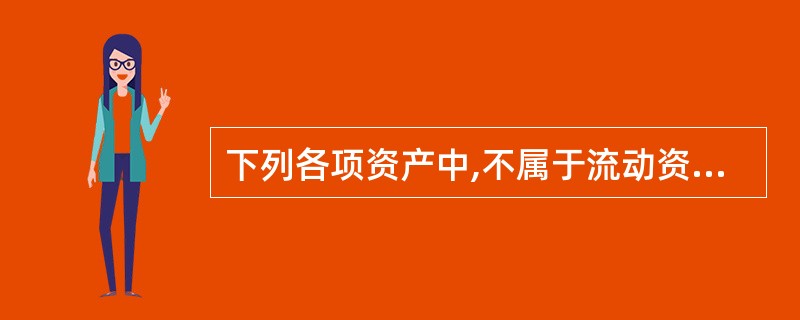 下列各项资产中,不属于流动资...